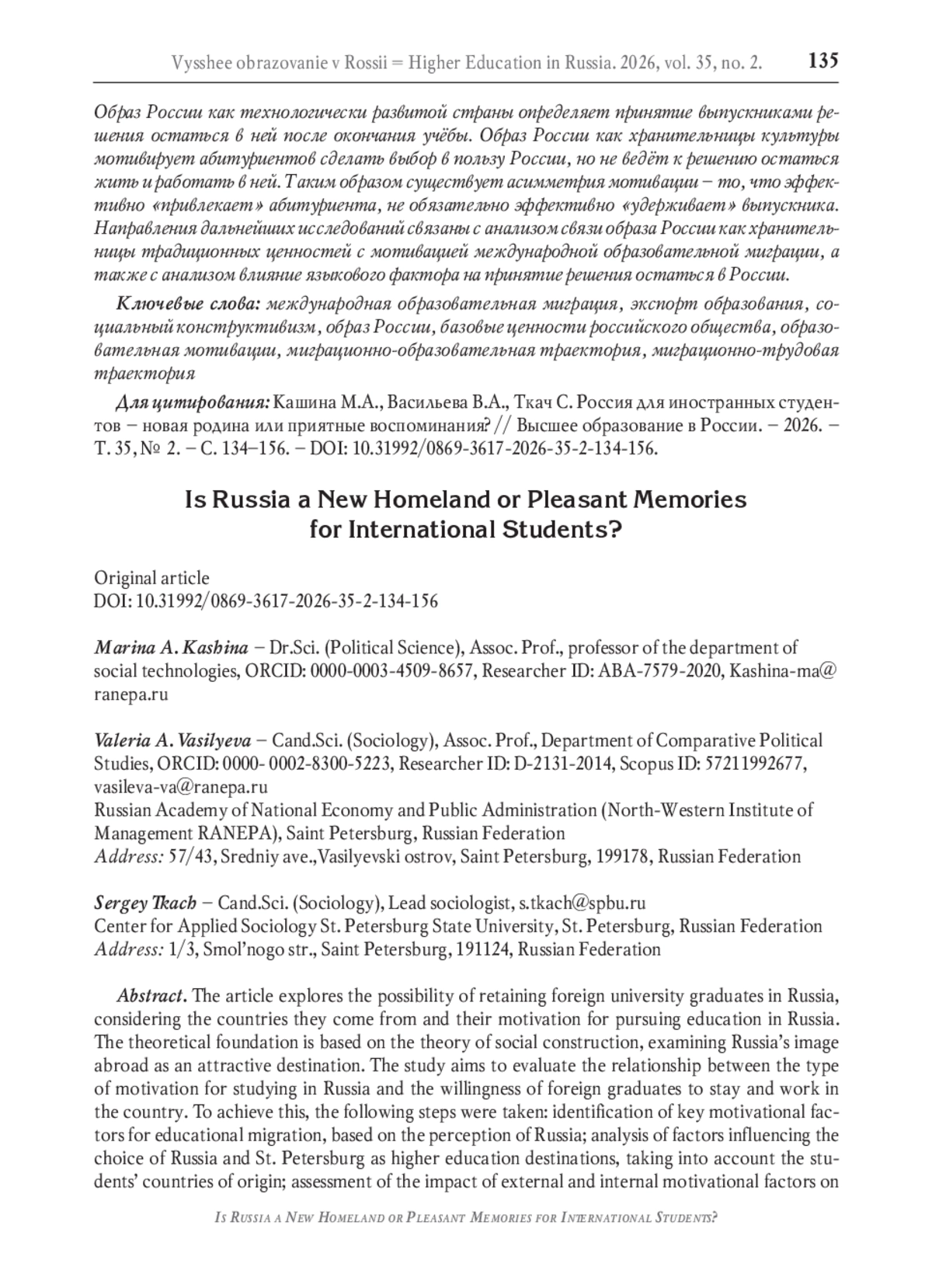 Vysshee obrazovanie v Rossii = Higher Education in Russia. 2026, vol. 35, no. 2. 135

Образ России как технологически развитой страны определяет принятие выпускниками решения остаться в ней после окончания учёбы. Образ России как хранительницы культуры мотивирует абитуриентов сделать выбор в пользу России, но не ведёт к решению остаться жить и работать в ней. Таким образом существует асимметрия мотивации – то, что эффективно «привлекает» абитуриента, не обязательно эффективно «удерживает» выпускника. Направления дальнейших исследований связаны с анализом связи образа России как хранительницы традиционных ценностей с мотивацией международной образовательной миграции, а также с анализом влияние языкового фактора на принятие решения остаться в России.

Ключевые слова: международная образовательная миграция, экспорт образования, социальный конструктивизм, образ России, базовые ценности российского общества, образовательная мотивации, миграционно-образовательная траектория, миграционно-трудовая траектория

Для цитирования: Кашина М.А., Васильева В.А., Ткач С. Россия для иностранных студентов – новая родина или приятные воспоминания? // Высшее образование в России. – 2026. – Т. 35, № 2. – С. 134–156. – DOI: 10.31992/0869-3617-2026-35-2-134-156.

Is Russia a New Homeland or Pleasant Memories for International Students?

Original article
DOI: 10.31992/0869-3617-2026-35-2-134-156

Marina A. Kashina – Dr.Sci. (Political Science), Assoc. Prof., professor of the department of social technologies, ORCID: 0000-0003-4509-8657, Researcher ID: ABA-7579-2020, Kashina-ma@ranepa.ru

Valeria A. Vasilyeva – Cand.Sci. (Sociology), Assoc. Prof., Department of Comparative Political Studies, ORCID: 0000- 0002-8300-5223, Researcher ID: D-2131-2014, Scopus ID: 57211992677, vasileva-va@ranepa.ru
Russian Academy of National Economy and Public Administration (North-Western Institute of Management RANEPA), Saint Petersburg, Russian Federation
Address: 57/43, Sredniy ave.,Vasilyevski ostrov, Saint Petersburg, 199178, Russian Federation

Sergey Tkach – Cand.Sci. (Sociology), Lead sociologist, s.tkach@spbu.ru
Center for Applied Sociology St. Petersburg State University, St. Petersburg, Russian Federation
Address: 1/3, Smol'nogo str., Saint Petersburg, 191124, Russian Federation

Abstract. The article explores the possibility of retaining foreign university graduates in Russia, considering the countries they come from and their motivation for pursuing education in Russia. The theoretical foundation is based on the theory of social construction, examining Russia's image abroad as an attractive destination. The study aims to evaluate the relationship between the type of motivation for studying in Russia and the willingness of foreign graduates to stay and work in the country. To achieve this, the following steps were taken: identification of key motivational factors for educational migration, based on the perception of Russia; analysis of factors influencing the choice of Russia and St. Petersburg as higher education destinations, taking into account the students' countries of origin; assessment of the impact of external and internal motivational factors on

Is Russia a New Homeland or Pleasant Memories for International Students?